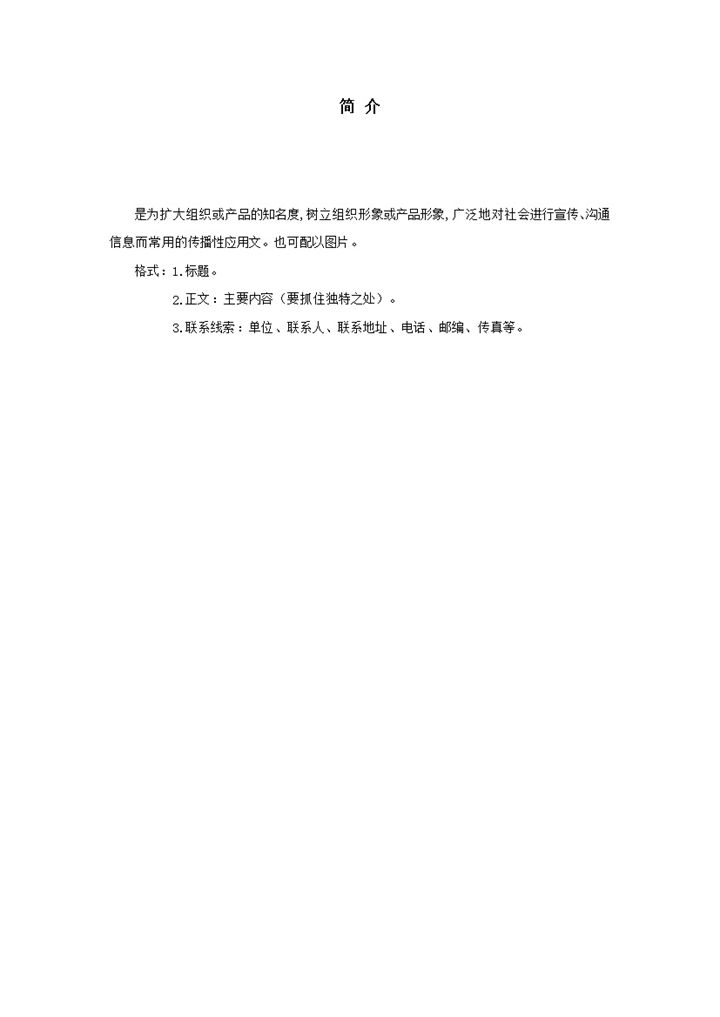 简 介

是为扩大组织或产品的知名度，树立组织形象或产品形象，广泛地对社会进行宣传、沟通信息而常用的传播性应用文。也可配以图片。

格式：1.标题。

2.正文：主要内容（要抓住独特之处）。

3.联系线索：单位、联系人、联系地址、电话、邮编、传真等。